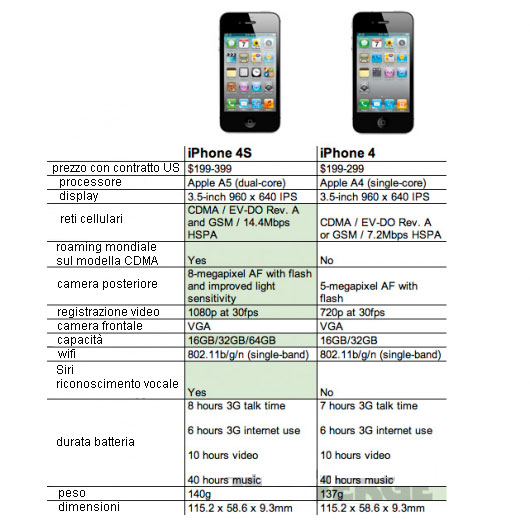 |  | iPhone 4S | iPhone 4 |
|---|---|---|
| prezzo con contratto US | $199-399 | $199-299 |
| processore | Apple A5 (dual-core) | Apple A4 (single-core) |
| display | 3.5-inch 960 x 640 IPS | 3.5-inch 960 x 640 IPS |
| reti cellulari | CDMA / EV-DO Rev. A and GSM / 14.4Mbps HSPA | CDMA / EV-DO Rev. A or GSM / 7.2Mbps HSPA |
| roaming mondiale sul modella CDMA | Yes | No |
| camera posteriore | 8-megapixel AF with flash and improved light sensitivity | 5-megapixel AF with flash |
| registrazione video | 1080p at 30fps | 720p at 30fps |
| camera frontale | VGA | VGA |
| capacità | 16GB/32GB/64GB | 16GB/32GB |
| wifi | 802.11b/g/n (single-band) | 802.11b/g/n (single-band) |
| Siri riconoscimento vocale | Yes | No |
| durata batteria | 8 hours 3G talk time 6 hours 3G internet use 10 hours video 40 hours music | 7 hours 3G talk time 6 hours 3G internet use 10 hours video 40 hours music |
| peso | 140g | 137g |
| dimensioni | 115.2 x 58.6 x 9.3mm | 115.2 x 58.6 x 9.3mm |